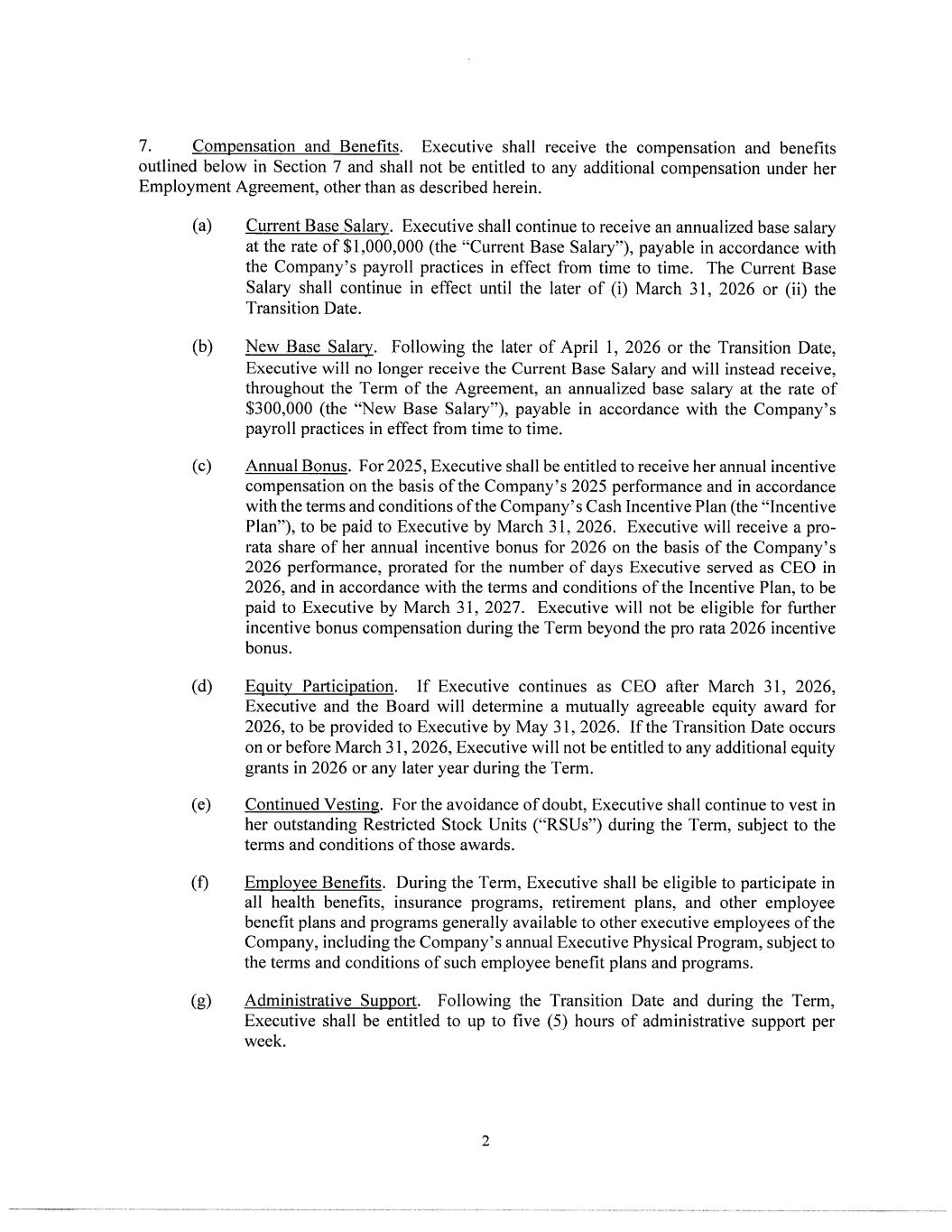 7. Compensation and Benefits. Executive shall receive the compensation and benefits outlined below in Section 7 and shall not be entitled to any additional compensation under her Employment Agreement, other than as described herein.

(a) Current Base Salary. Executive shall continue to receive an annualized base salary at the rate of \$1,000,000 (the "Current Base Salary"), payable in accordance with the Company's payroll practices in effect from time to time. The Current Base Salary shall continue in effect until the later of (i) March 31, 2026 or (ii) the Transition Date.

(b) New Base Salary. Following the later of April 1, 2026 or the Transition Date, Executive will no longer receive the Current Base Salary and will instead receive, throughout the Term of the Agreement, an annualized base salary at the rate of \$300,000 (the "New Base Salary"), payable in accordance with the Company's payroll practices in effect from time to time.

(c) Annual Bonus. For 2025, Executive shall be entitled to receive her annual incentive compensation on the basis of the Company's 2025 performance and in accordance with the terms and conditions of the Company's Cash Incentive Plan (the "Incentive Plan"), to be paid to Executive by March 31, 2026. Executive will receive a pro-rata share of her annual incentive bonus for 2026 on the basis of the Company's 2026 performance, prorated for the number of days Executive served as CEO in 2026, and in accordance with the terms and conditions of the Incentive Plan, to be paid to Executive by March 31, 2027. Executive will not be eligible for further incentive bonus compensation during the Term beyond the pro rata 2026 incentive bonus.

(d) Equity Participation. If Executive continues as CEO after March 31, 2026, Executive and the Board will determine a mutually agreeable equity award for 2026, to be provided to Executive by May 31, 2026. If the Transition Date occurs on or before March 31, 2026, Executive will not be entitled to any additional equity grants in 2026 or any later year during the Term.

(e) Continued Vesting. For the avoidance of doubt, Executive shall continue to vest in her outstanding Restricted Stock Units ("RSUs") during the Term, subject to the terms and conditions of those awards.

(f) Employee Benefits. During the Term, Executive shall be eligible to participate in all health benefits, insurance programs, retirement plans, and other employee benefit plans and programs generally available to other executive employees of the Company, including the Company's annual Executive Physical Program, subject to the terms and conditions of such employee benefit plans and programs.

(g) Administrative Support. Following the Transition Date and during the Term, Executive shall be entitled to up to five (5) hours of administrative support per week.

2